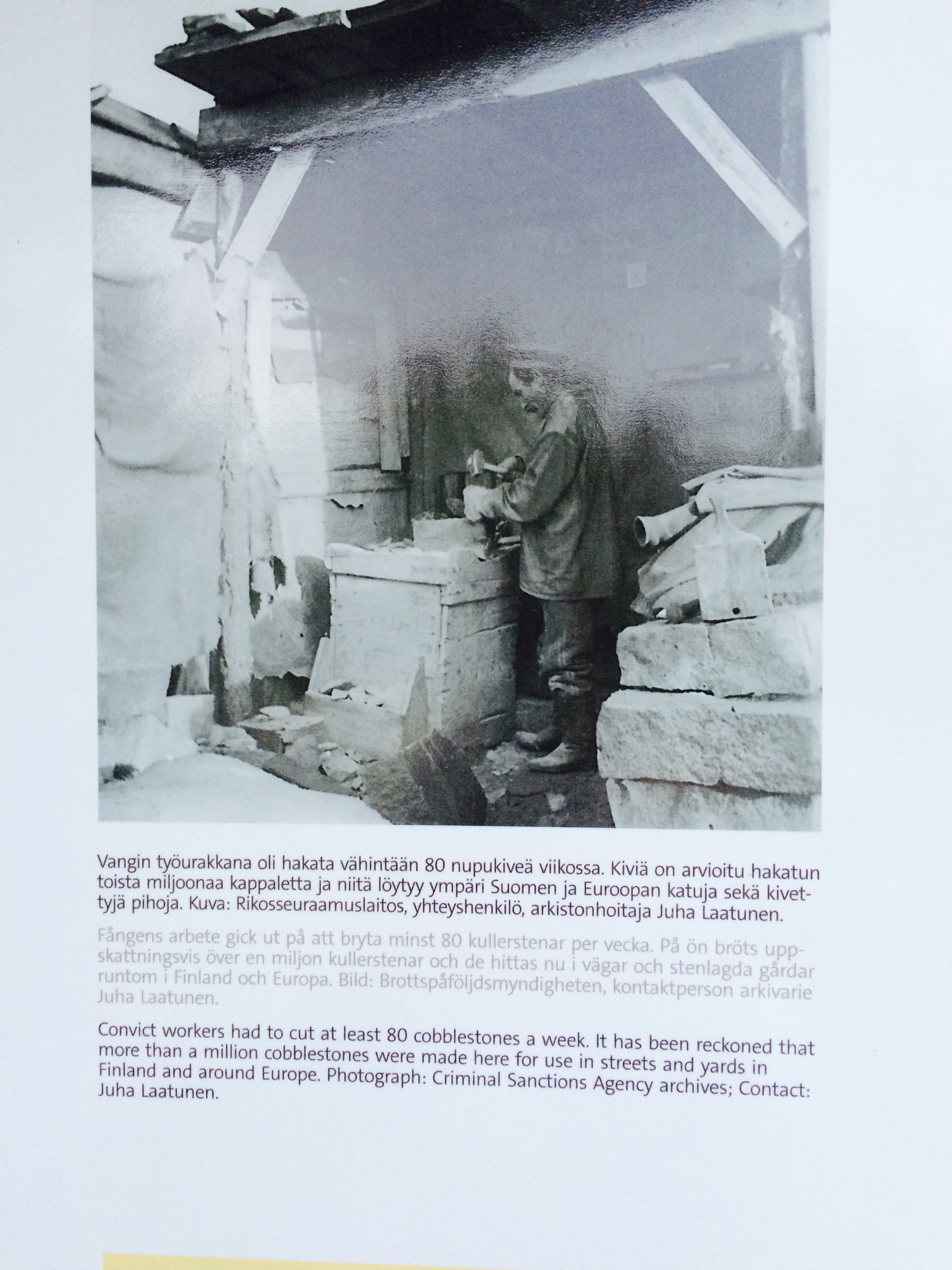 Vangin työurakkana oli hakata vähintään 80 nupukiveä viikossa. Kiviä on arvioitu hakatun toista miljoonaa kappaletta ja niitä löytyy ympäri Suomen ja Euroopan katuja sekä kivettyjä pihoja. Kuva: Rikosseuraamuslaitos, yhteyshenkilö, arkistonhoitaja Juha Laatunen.

Fångens arbete gick ut på att bryta minst 80 kullerstenar per vecka. På ön bröts uppskattningsvis över en miljon kullerstenar och de hittas nu i vägar och stenlagda gårdar runtom i Finland och Europa. Bild: Brottspåföljdsmyndigheten, kontaktperson arkivarie Juha Laatunen.

Convict workers had to cut at least 80 cobblestones a week. It has been reckoned that more than a million cobblestones were made here for use in streets and yards in Finland and around Europe. Photograph: Criminal Sanctions Agency archives; Contact: Juha Laatunen.